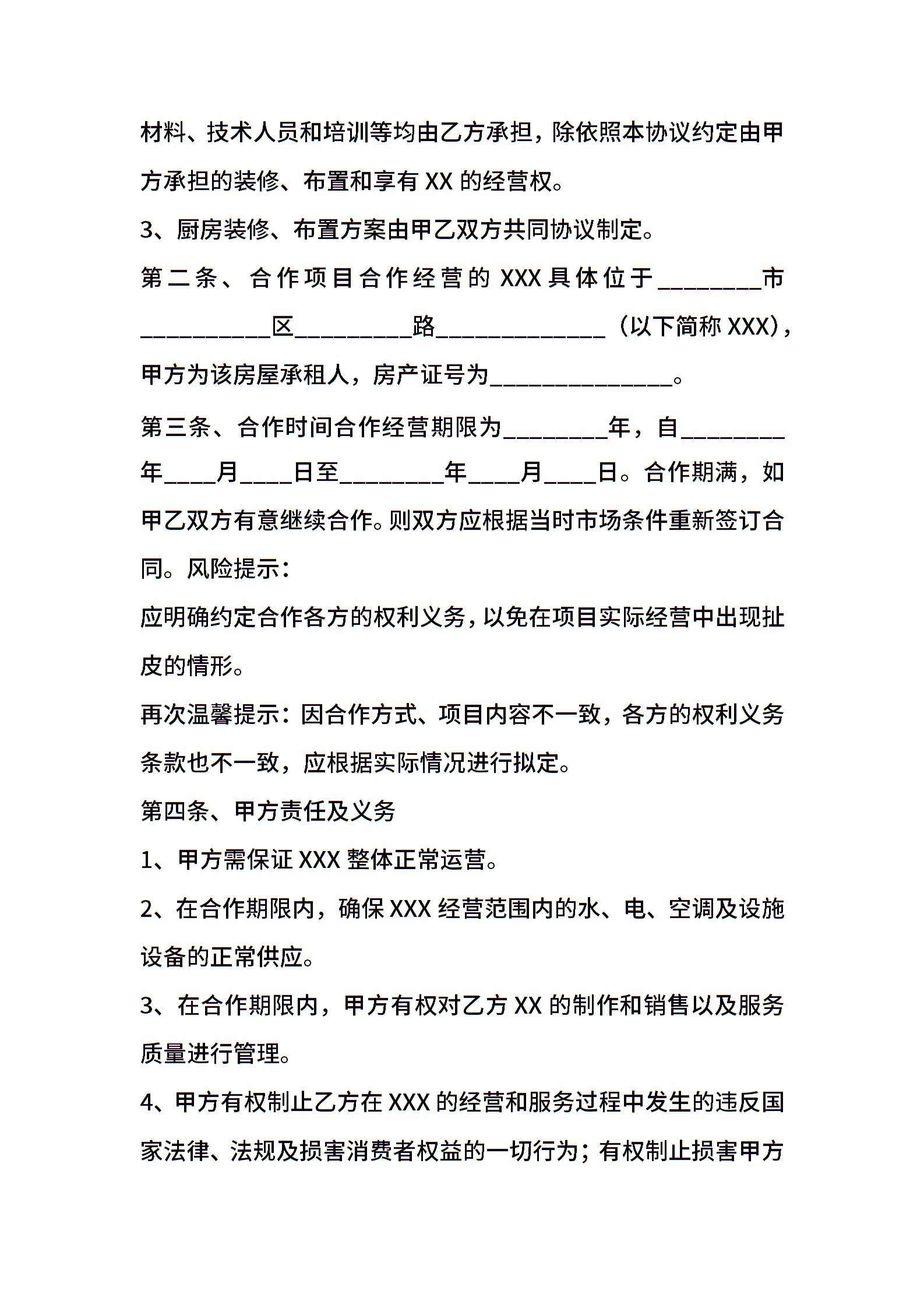 材料、技术人员和培训等均由乙方承担，除依照本协议约定由甲方承担的装修、布置和享有 XX 的经营权。

3、厨房装修、布置方案由甲乙双方共同协议制定。

第二条、合作项目合作经营的 XXX 具体位于________市__________区_________路_____________（以下简称 XXX），甲方为该房屋承租人，房产证号为______________。

第三条、合作时间合作经营期限为________年，自________年____月____日至________年____月____日。合作期满，如甲乙双方有意继续合作。则双方应根据当时市场条件重新签订合同。风险提示：

应明确约定合作各方的权利义务，以免在项目实际经营中出现扯皮的情形。

再次温馨提示：因合作方式、项目内容不一致，各方的权利义务条款也不一致，应根据实际情况进行拟定。

第四条、甲方责任及义务

1、甲方需保证 XXX 整体正常运营。

2、在合作期限内，确保 XXX 经营范围内的水、电、空调及设施设备的正常供应。

3、在合作期限内，甲方有权对乙方 XX 的制作和销售以及服务质量进行管理。

4、甲方有权制止乙方在 XXX 的经营和服务过程中发生的违反国家法律、法规及损害消费者权益的一切行为；有权制止损害甲方